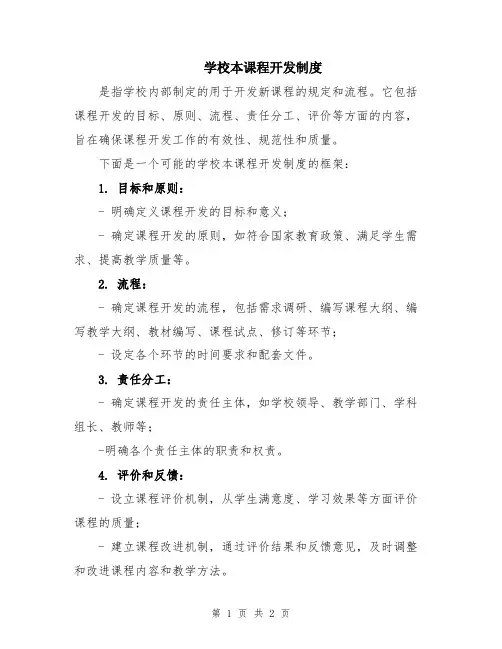 学校本课程开发制度

是指学校内部制定的用于开发新课程的规定和流程。它包括课程开发的目标、原则、流程、责任分工、评价等方面的内容，旨在确保课程开发工作的有效性、规范性和质量。

下面是一个可能的学校本课程开发制度的框架：

1. 目标和原则：

- 明确定义课程开发的目标和意义；

- 确定课程开发的原则，如符合国家教育政策、满足学生需求、提高教学质量等。

2. 流程：

- 确定课程开发的流程，包括需求调研、编写课程大纲、编写教学大纲、教材编写、课程试点、修订等环节；

- 设定各个环节的时间要求和配套文件。

3. 责任分工：

- 确定课程开发的责任主体，如学校领导、教学部门、学科组长、教师等；

-明确各个责任主体的职责和权责。

4. 评价和反馈：

- 设立课程评价机制，从学生满意度、学习效果等方面评价课程的质量；

- 建立课程改进机制，通过评价结果和反馈意见，及时调整和改进课程内容和教学方法。

第 1 页 共 2 页